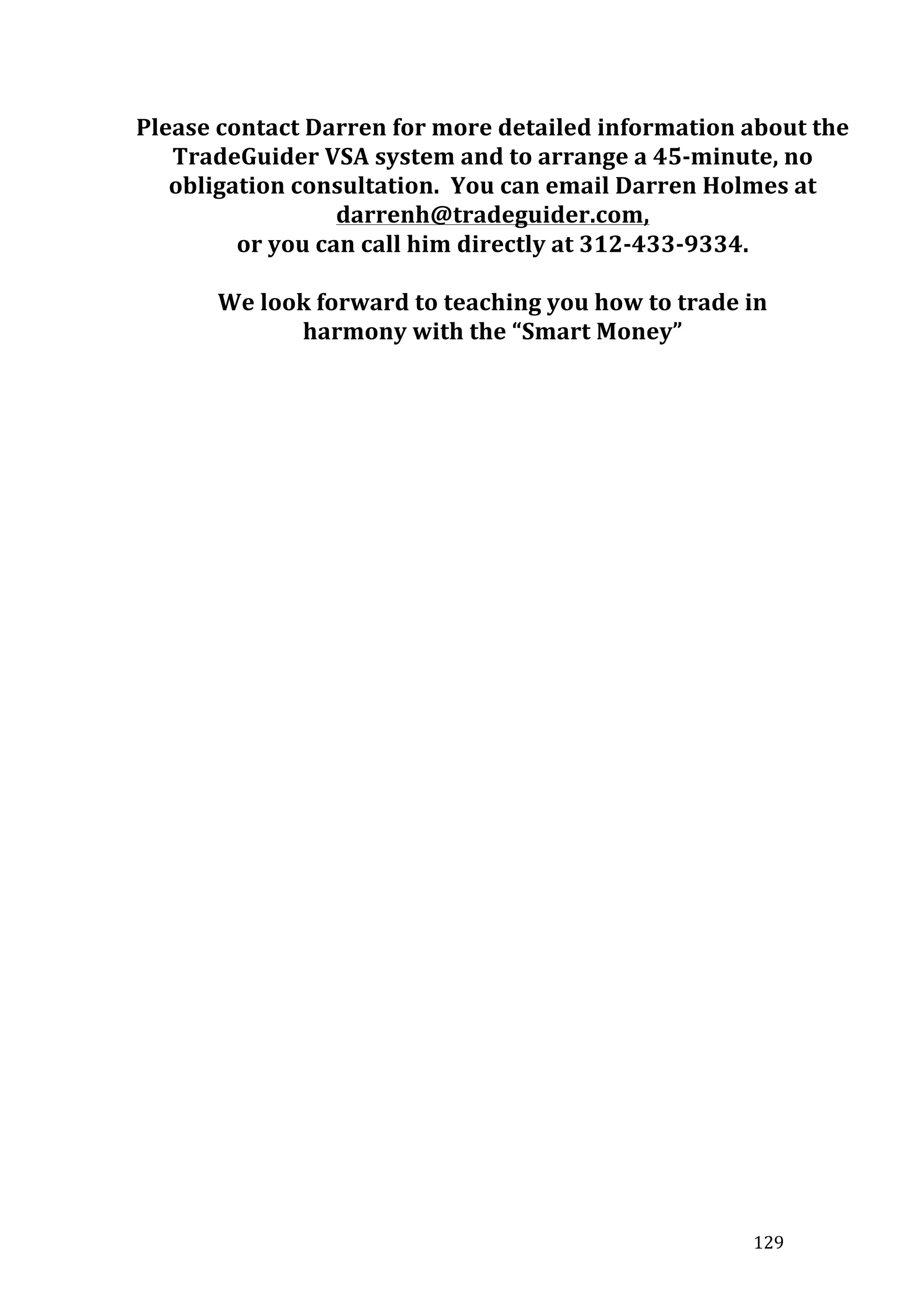 Please contact Darren for more detailed information about the TradeGuider VSA system and to arrange a 45-minute, no obligation consultation. You can email Darren Holmes at darrenh@tradeguider.com,
or you can call him directly at 312-433-9334.

We look forward to teaching you how to trade in harmony with the “Smart Money”

129